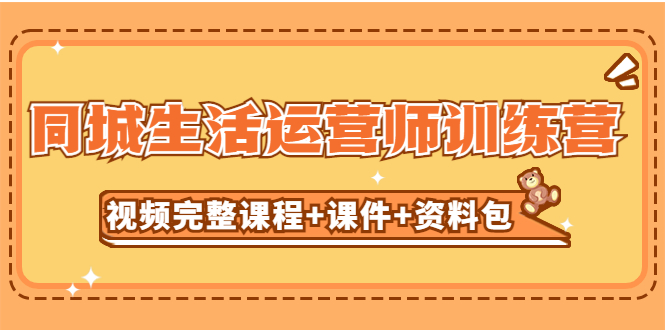 同城生活运营师训练营

视频完整课程+课件+资料包